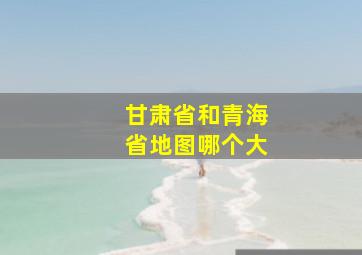 甘肃省和青海省地图哪个大